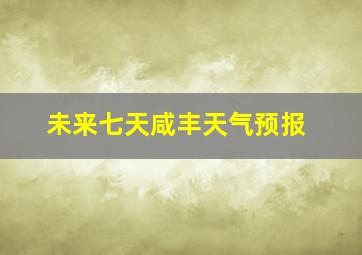 未来七天咸丰天气预报